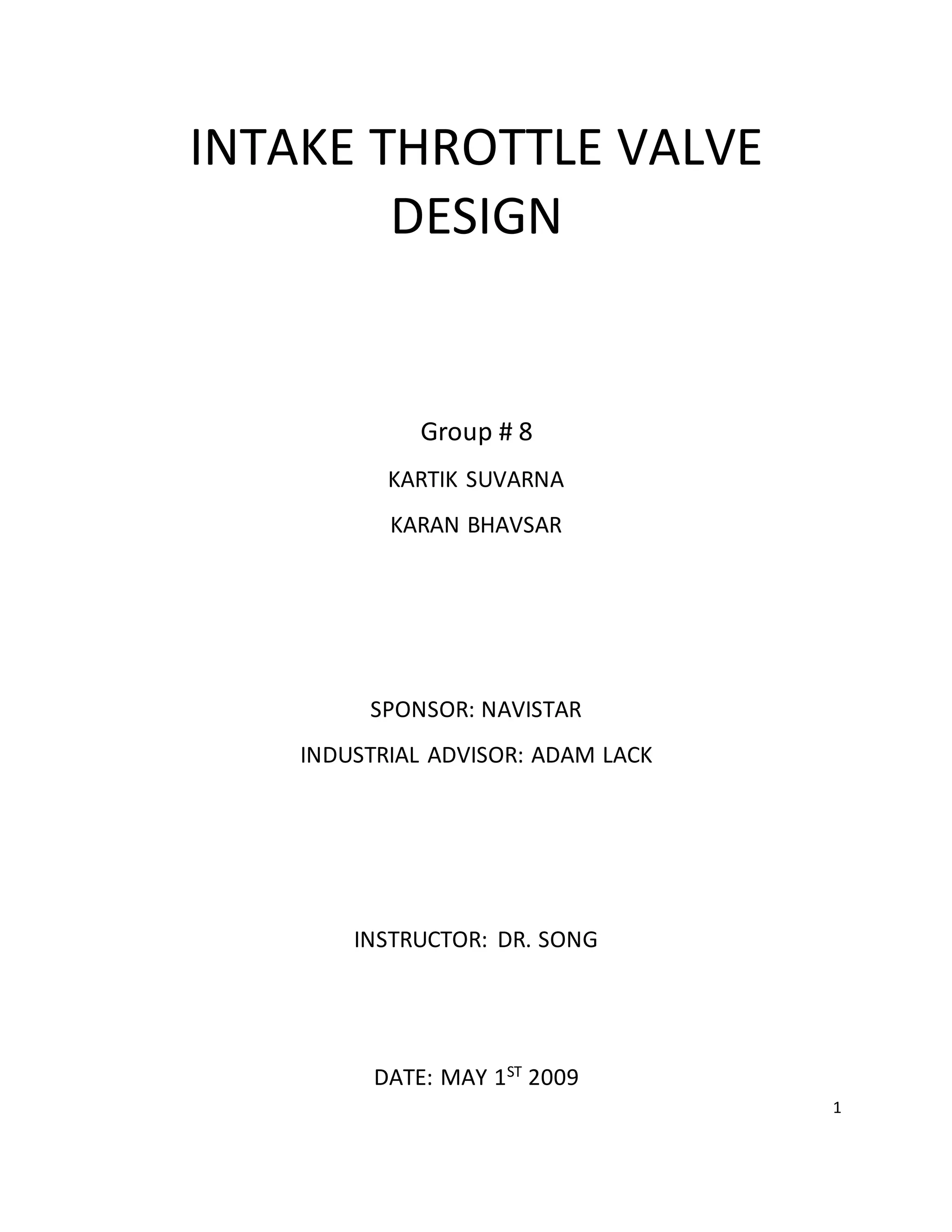 INTAKE THROTTLE VALVE
DESIGN

Group # 8

KARTIK SUVARNA

KARAN BHAVSAR

SPONSOR: NAVISTAR

INDUSTRIAL ADVISOR: ADAM LACK

INSTRUCTOR: DR. SONG

DATE: MAY 1ST 2009

1